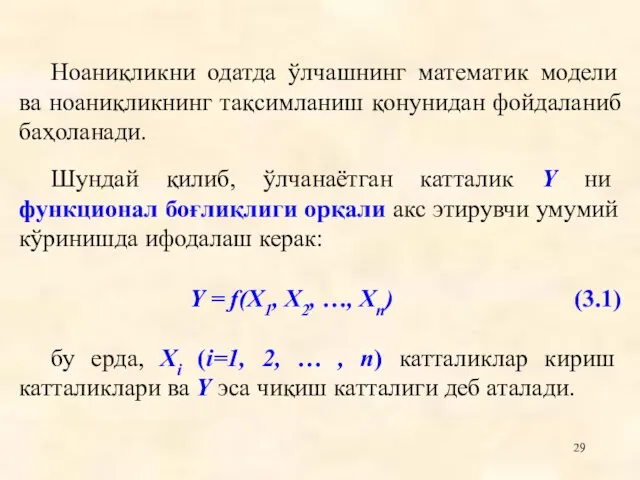 Ноаниқликни одатда ўлчашнинг математик модели ва ноаниқликнинг тақсимланиш қонунидан фойдаланиб баҳоланади.

Шундай қилиб, ўлчанаётган катталик $Y$ ни функционал боғлиқлиги орқали акс этирувчи умумий кўринишда ифодалаш керак:

$Y = f(X_1, X_2, \ldots, X_n)$ (3.1)

бу ерда, $X_i$ ($i=1, 2, \ldots, n$) катталиклар кириш катталиклари ва $Y$ эса чиқиш катталиги деб аталади.

29